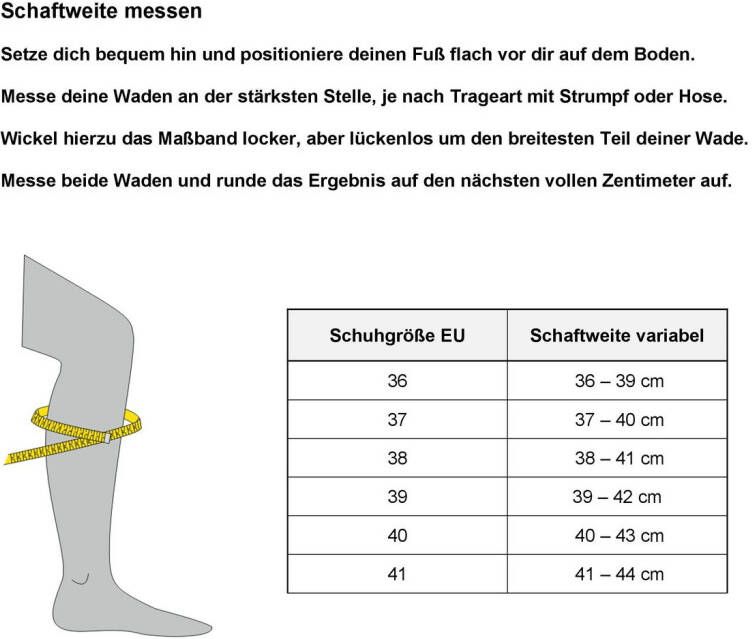 Schaftweite messen

Setze dich bequem hin und positioniere deinen Fuß flach vor dir auf dem Boden.

Messe deine Waden an der stärksten Stelle, je nach Trageart mit Strumpf oder Hose.

Wickel hierzu das Maßband locker, aber lückenlos um den breitesten Teil deiner Wade.

Messe beide Waden und runde das Ergebnis auf den nächsten vollen Zentimeter auf.

| Schuhgröße EU | Schaftweite variabel |
|---|---|
| 36 | 36 – 39 cm |
| 37 | 37 – 40 cm |
| 38 | 38 – 41 cm |
| 39 | 39 – 42 cm |
| 40 | 40 – 43 cm |
| 41 | 41 – 44 cm |